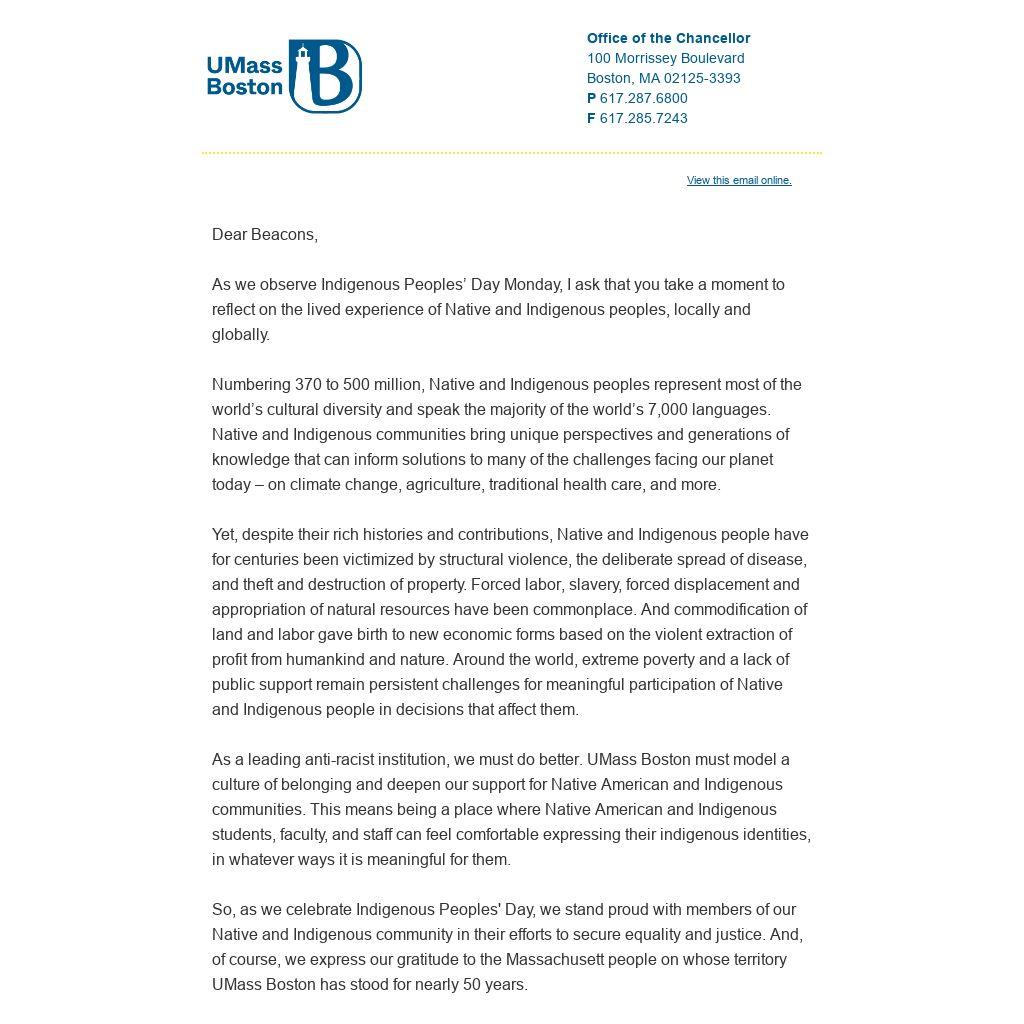 UMass Boston

Office of the Chancellor
100 Morrissey Boulevard
Boston, MA 02125-3393
P 617.287.6800
F 617.285.7243

View this email online.

Dear Beacons,

As we observe Indigenous Peoples' Day Monday, I ask that you take a moment to reflect on the lived experience of Native and Indigenous peoples, locally and globally.

Numbering 370 to 500 million, Native and Indigenous peoples represent most of the world's cultural diversity and speak the majority of the world's 7,000 languages. Native and Indigenous communities bring unique perspectives and generations of knowledge that can inform solutions to many of the challenges facing our planet today – on climate change, agriculture, traditional health care, and more.

Yet, despite their rich histories and contributions, Native and Indigenous people have for centuries been victimized by structural violence, the deliberate spread of disease, and theft and destruction of property. Forced labor, slavery, forced displacement and appropriation of natural resources have been commonplace. And commodification of land and labor gave birth to new economic forms based on the violent extraction of profit from humankind and nature. Around the world, extreme poverty and a lack of public support remain persistent challenges for meaningful participation of Native and Indigenous people in decisions that affect them.

As a leading anti-racist institution, we must do better. UMass Boston must model a culture of belonging and deepen our support for Native American and Indigenous communities. This means being a place where Native American and Indigenous students, faculty, and staff can feel comfortable expressing their indigenous identities, in whatever ways it is meaningful for them.

So, as we celebrate Indigenous Peoples' Day, we stand proud with members of our Native and Indigenous community in their efforts to secure equality and justice. And, of course, we express our gratitude to the Massachusett people on whose territory UMass Boston has stood for nearly 50 years.